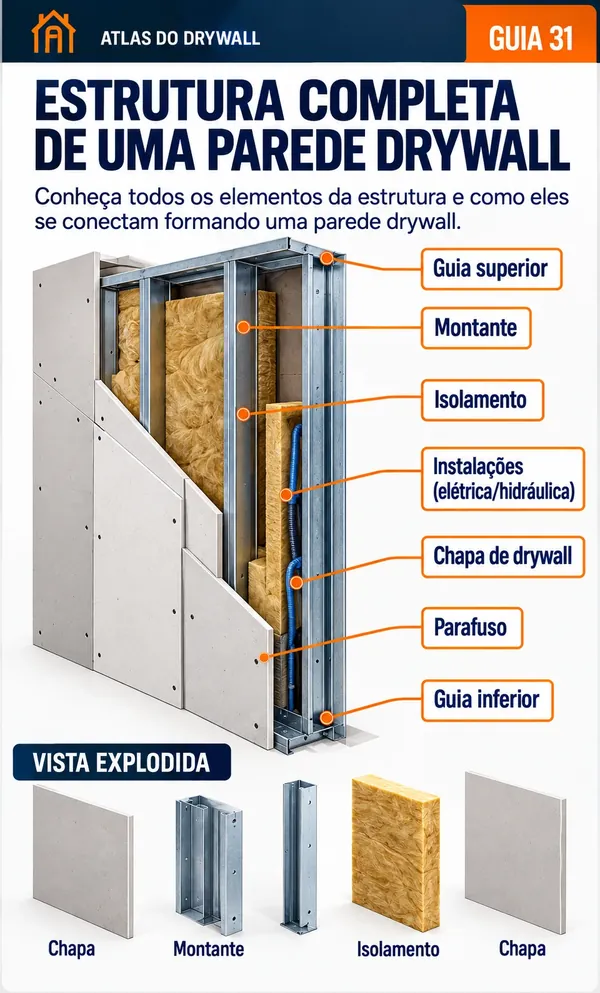 ATLAS DO DRYWALL

GUIA 31

ESTRUTURA COMPLETA DE UMA PAREDE DRYWALL

Conheça todos os elementos da estrutura e como eles se conectam formando uma parede drywall.

Guia superior

Montante

Isolamento

Instalações (elétrica/hidráulica)

Chapa de drywall

Parafuso

Guia inferior

VISTA EXPLODIDA

Chapa

Montante

Isolamento

Chapa